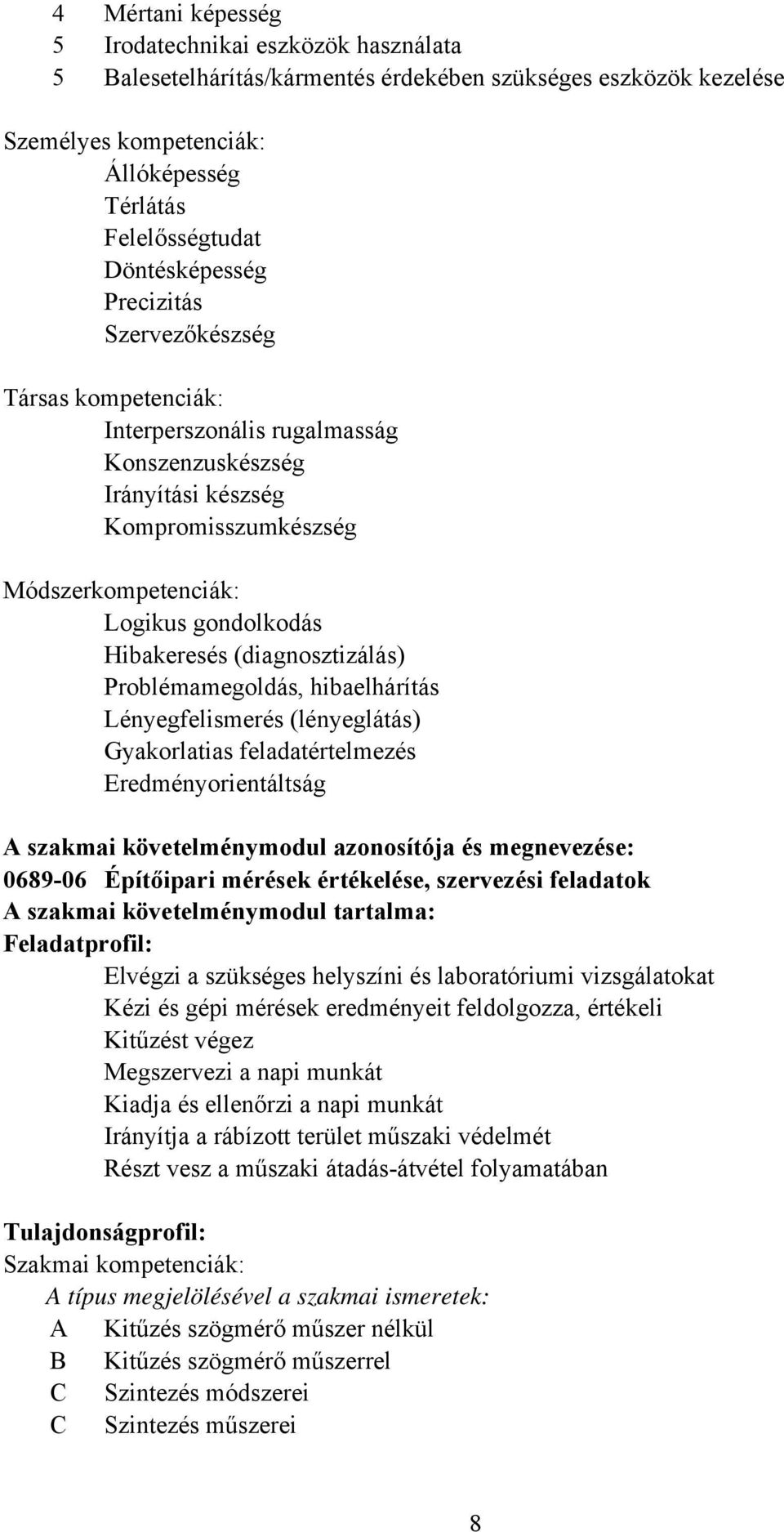 4 Mértani képesség
5 Irodatechnikai eszközök használata
5 Balesetelhárítás/kármentés érdekében szükséges eszközök kezelése

Személyes kompetenciák:
Állóképesség
Térlátás
Felelősségtudat
Döntésképesség
Precizitás
Szervezőkészség

Társas kompetenciák:
Interperszonális rugalmasság
Konszenzuskészség
Irányítási készség
Kompromisszumkészség

Módszerkompetenciák:
Logikus gondolkodás
Hibakeresés (diagnosztizálás)
Problémamegoldás, hibaelhárítás
Lényegfelismerés (lényeglátás)
Gyakorlatias feladatértelmezés
Eredményorientáltság

A szakmai követelménymodul azonosítója és megnevezése:
0689-06 Építőipari mérések értékelése, szervezési feladatok
A szakmai követelménymodul tartalma:
Feladatprofil:
Elvégzi a szükséges helyszíni és laboratóriumi vizsgálatokat
Kézi és gépi mérések eredményeit feldolgozza, értékeli
Kitűzést végez
Megszervezi a napi munkát
Kiadja és ellenőrzi a napi munkát
Irányítja a rábízott terület műszaki védelmét
Részt vesz a műszaki átadás-átvétel folyamatában

Tulajdonságprofil:
Szakmai kompetenciák:
A típus megjelölésével a szakmai ismeretek:
A Kitűzés szögmérő műszer nélkül
B Kitűzés szögmérő műszerrel
C Szintezés módszerei
C Szintezés műszerei

8